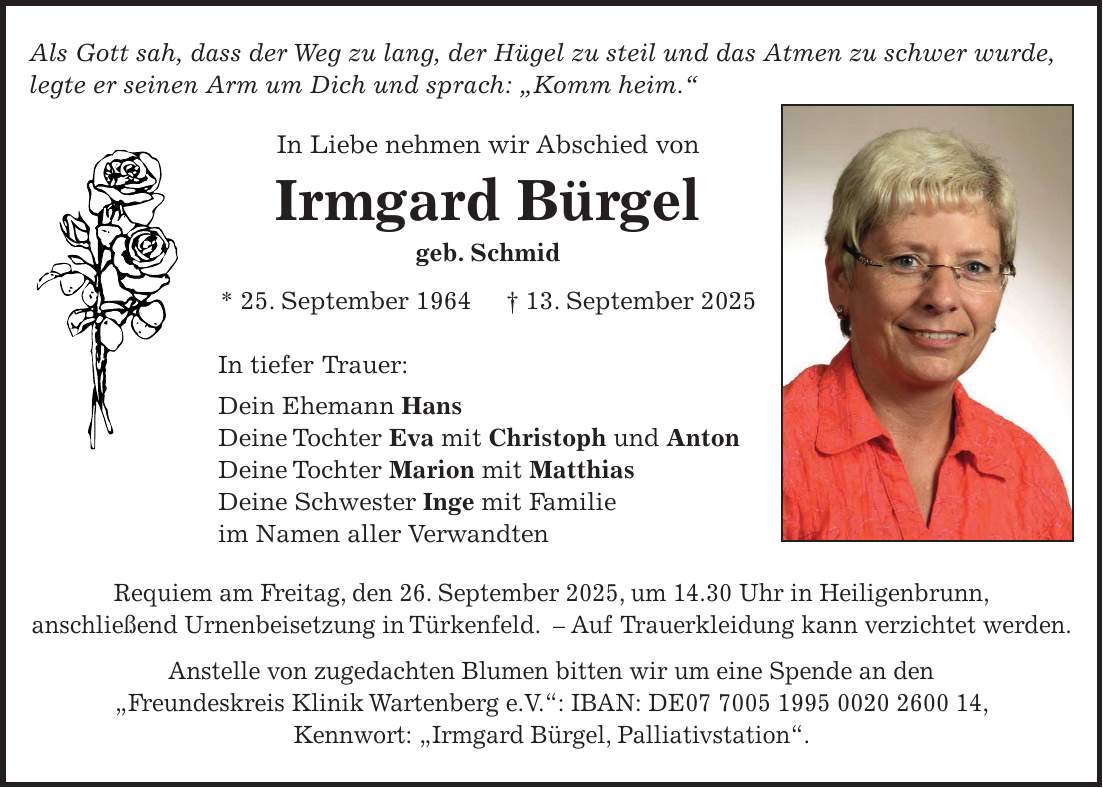 Als Gott sah, dass der Weg zu lang, der Hügel zu steil und das Atmen zu schwer wurde, legte er seinen Arm um Dich und sprach: „Komm heim.“

In Liebe nehmen wir Abschied von

Irmgard Bürgel

geb. Schmid

* 25. September 1964 † 13. September 2025

In tiefer Trauer:

Dein Ehemann Hans
Deine Tochter Eva mit Christoph und Anton
Deine Tochter Marion mit Matthias
Deine Schwester Inge mit Familie
im Namen aller Verwandten

Requiem am Freitag, den 26. September 2025, um 14.30 Uhr in Heiligenbrunn, anschließend Urnenbeisetzung in Türkenfeld. – Auf Trauerkleidung kann verzichtet werden.

Anstelle von zugedachten Blumen bitten wir um eine Spende an den „Freundeskreis Klinik Wartenberg e.V.“: IBAN: DE07 7005 1995 0020 2600 14, Kennwort: „Irmgard Bürgel, Palliativstation“.